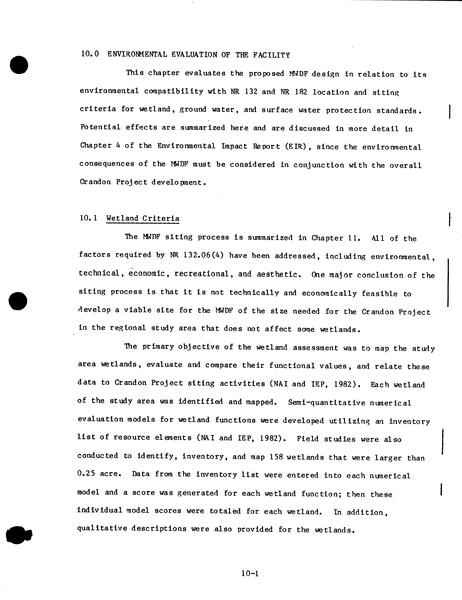 10.0 ENVIRONMENTAL EVALUATION OF THE FACILITY

This chapter evaluates the proposed MWDF design in relation to its environmental compatibility with NR 132 and NR 182 location and siting criteria for wetland, ground water, and surface water protection standards. Potential effects are summarized here and are discussed in more detail in Chapter 4 of the Environmental Impact Report (EIR), since the environmental consequences of the MWDF must be considered in conjunction with the overall Crandon Project development.

10.1 Wetland Criteria

The MWDF siting process is summarized in Chapter 11. All of the factors required by NR 132.06(4) have been addressed, including environmental, technical, economic, recreational, and aesthetic. One major conclusion of the siting process is that it is not technically and economically feasible to develop a viable site for the MWDF of the size needed for the Crandon Project in the regional study area that does not affect some wetlands.

The primary objective of the wetland assessment was to map the study area wetlands, evaluate and compare their functional values, and relate these data to Crandon Project siting activities (NAI and IEP, 1982). Each wetland of the study area was identified and mapped. Semi-quantitative numerical evaluation models for wetland functions were developed utilizing an inventory list of resource elements (NAI and IEP, 1982). Field studies were also conducted to identify, inventory, and map 158 wetlands that were larger than 0.25 acre. Data from the inventory list were entered into each numerical model and a score was generated for each wetland function; then these individual model scores were totaled for each wetland. In addition, qualitative descriptions were also provided for the wetlands.

10-1